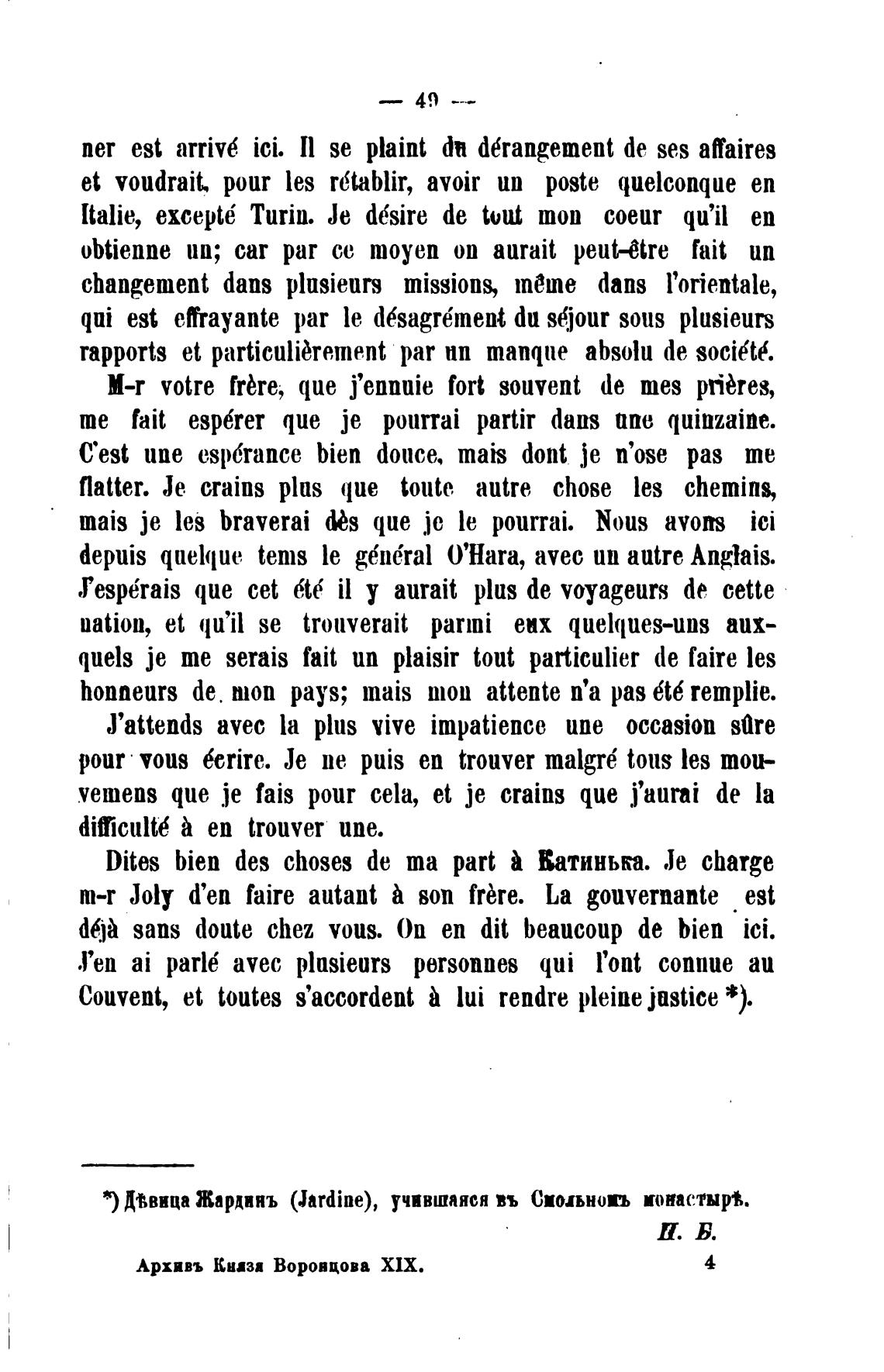 — 49 —

ner est arrivé ici. Il se plaint du dérangement de ses affaires et voudrait, pour les rétablir, avoir un poste quelconque en Italie, excepté Turin. Je désire de tout mon coeur qu'il en obtienne un; car par ce moyen on aurait peut-être fait un changement dans plusieurs missions, même dans l'orientale, qui est effrayante par le désagrément du séjour sous plusieurs rapports et particulièrement par un manque absolu de société.

M-r votre frère, que j'ennuie fort souvent de mes prières, me fait espérer que je pourrai partir dans une quinzaine. C'est une espérance bien douce, mais dont je n'ose pas me flatter. Je crains plus que toute autre chose les chemins, mais je les braverai dès que je le pourrai. Nous avons ici depuis quelque tems le général O'Hara, avec un autre Anglais. J'espérais que cet été il y aurait plus de voyageurs de cette nation, et qu'il se trouverait parmi eux quelques-uns auxquels je me serais fait un plaisir tout particulier de faire les honneurs de mon pays; mais mon attente n'a pas été remplie.

J'attends avec la plus vive impatience une occasion sûre pour vous écrire. Je ne puis en trouver malgré tous les mouvemens que je fais pour cela, et je crains que j'aurai de la difficulté à en trouver une.

Dites bien des choses de ma part à Катинька. Je charge m-r Joly d'en faire autant à son frère. La gouvernante est déjà sans doute chez vous. On en dit beaucoup de bien ici. J'en ai parlé avec plusieurs personnes qui l'ont connue au Couvent, et toutes s'accordent à lui rendre pleine justice *).

*) Дѣвица Жардинъ (Jardine), учившаяся въ Смольномъ монастырѣ.

П. Б.

Архивъ Князя Воронцова XIX. 4